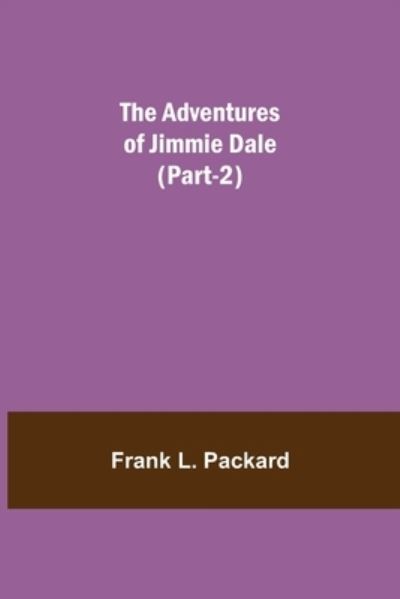 The Adventures of Jimmie Dale (Part-2)

Frank L. Packard